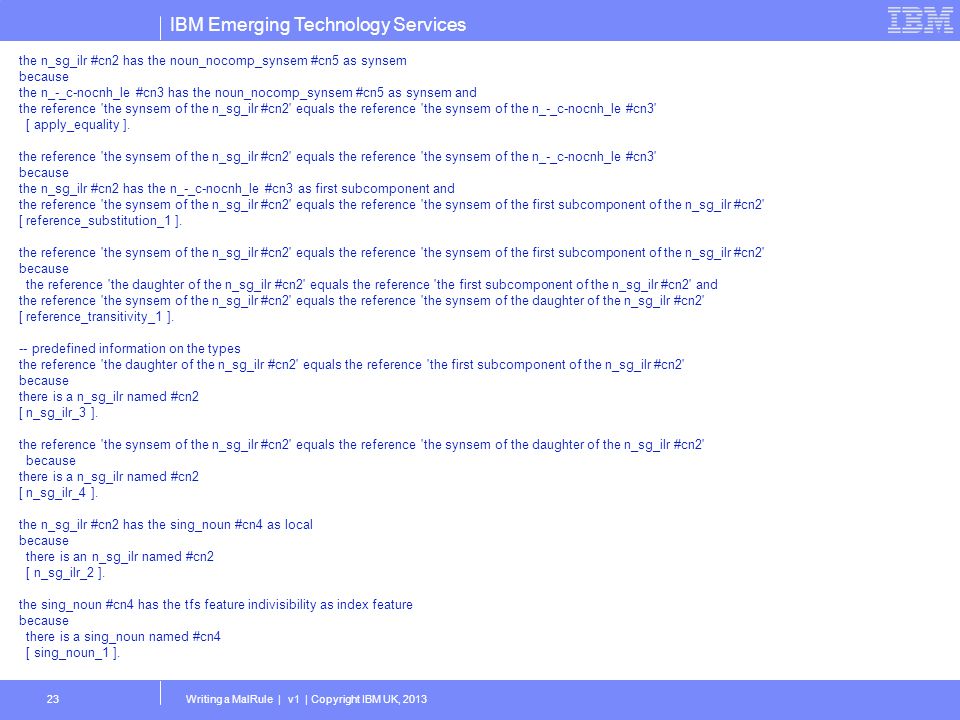 IBM Emerging Technology Services

IBM

the n_sg_ilr #cn2 has the noun_nocomp_synsem #cn5 as synsem
because
the n_-_c-nocnh_le #cn3 has the noun_nocomp_synsem #cn5 as synsem and
the reference 'the synsem of the n_sg_ilr #cn2' equals the reference 'the synsem of the n_-_c-nocnh_le #cn3'
[ apply_equality ].

the reference 'the synsem of the n_sg_ilr #cn2' equals the reference 'the synsem of the n_-_c-nocnh_le #cn3'
because
the n_sg_ilr #cn2 has the n_-_c-nocnh_le #cn3 as first subcomponent and
the reference 'the synsem of the n_sg_ilr #cn2' equals the reference 'the synsem of the first subcomponent of the n_sg_ilr #cn2'
[ reference_substitution_1 ].

the reference 'the synsem of the n_sg_ilr #cn2' equals the reference 'the synsem of the first subcomponent of the n_sg_ilr #cn2'
because
the reference 'the daughter of the n_sg_ilr #cn2' equals the reference 'the first subcomponent of the n_sg_ilr #cn2' and
the reference 'the synsem of the n_sg_ilr #cn2' equals the reference 'the synsem of the daughter of the n_sg_ilr #cn2'
[ reference_transitivity_1 ].

-- predefined information on the types
the reference 'the daughter of the n_sg_ilr #cn2' equals the reference 'the first subcomponent of the n_sg_ilr #cn2'
because
there is a n_sg_ilr named #cn2
[ n_sg_ilr_3 ].

the reference 'the synsem of the n_sg_ilr #cn2' equals the reference 'the synsem of the daughter of the n_sg_ilr #cn2'
because
there is a n_sg_ilr named #cn2
[ n_sg_ilr_4 ].

the n_sg_ilr #cn2 has the sing_noun #cn4 as local
because
there is an n_sg_ilr named #cn2
[ n_sg_ilr_2 ].

the sing_noun #cn4 has the tfs feature indivisibility as index feature
because
there is a sing_noun named #cn4
[ sing_noun_1 ].

23

Writing a MalRule | v1 | Copyright IBM UK, 2013